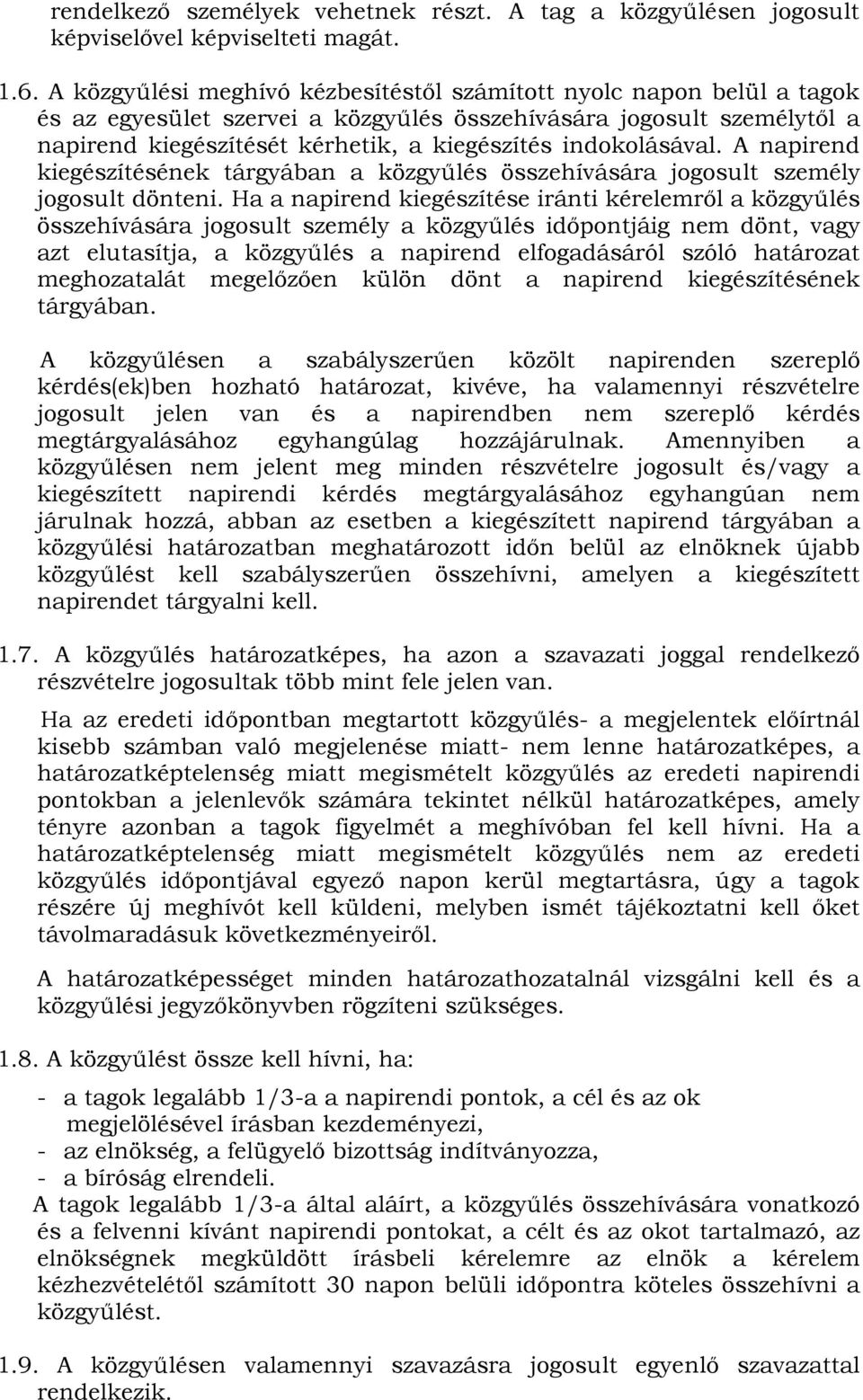 rendelkező személyek vehetnek részt. A tag a közgyűlésen jogosult képviselővel képviselteti magát.

1.6. A közgyűlési meghívó kézbesítéstől számított nyolc napon belül a tagok és az egyesület szervei a közgyűlés összehívására jogosult személytől a napirend kiegészítését kérhetik, a kiegészítés indokolásával. A napirend kiegészítésének tárgyában a közgyűlés összehívására jogosult személy jogosult dönteni. Ha a napirend kiegészítése iránti kérelemről a közgyűlés összehívására jogosult személy a közgyűlés időpontjáig nem dönt, vagy azt elutasítja, a közgyűlés a napirend elfogadásáról szóló határozat meghozatalát megelőzően külön dönt a napirend kiegészítésének tárgyában.

A közgyűlésen a szabályszerűen közölt napirenden szereplő kérdés(ek)ben hozható határozat, kivéve, ha valamennyi részvételre jogosult jelen van és a napirendben nem szereplő kérdés megtárgyalásához egyhangúlag hozzájárulnak. Amennyiben a közgyűlésen nem jelent meg minden részvételre jogosult és/vagy a kiegészített napirendi kérdés megtárgyalásához egyhangúan nem járulnak hozzá, abban az esetben a kiegészített napirend tárgyában a közgyűlési határozatban meghatározott időn belül az elnöknek újabb közgyűlést kell szabályszerűen összehívni, amelyen a kiegészített napirendet tárgyalni kell.

1.7. A közgyűlés határozatképes, ha azon a szavazati joggal rendelkező részvételre jogosultak több mint fele jelen van.

Ha az eredeti időpontban megtartott közgyűlés- a megjelentek előírtnál kisebb számban való megjelenése miatt- nem lenne határozatképes, a határozatképtelenség miatt megismételt közgyűlés az eredeti napirendi pontokban a jelenlevők számára tekintet nélkül határozatképes, amely tényre azonban a tagok figyelmét a meghívóban fel kell hívni. Ha a határozatképtelenség miatt megismételt közgyűlés nem az eredeti közgyűlés időpontjával egyező napon kerül megtartásra, úgy a tagok részére új meghívót kell küldeni, melyben ismét tájékoztatni kell őket távolmaradásuk következményeiről.

A határozatképességet minden határozathozatalnál vizsgálni kell és a közgyűlési jegyzőkönyvben rögzíteni szükséges.

1.8. A közgyűlést össze kell hívni, ha:

- a tagok legalább 1/3-a a napirendi pontok, a cél és az ok megjelölésével írásban kezdeményezi,
- az elnökség, a felügyelő bizottság indítványozza,
- a bíróság elrendeli.
A tagok legalább 1/3-a által aláírt, a közgyűlés összehívására vonatkozó és a felvenni kívánt napirendi pontokat, a célt és az okot tartalmazó, az elnökségnek megküldött írásbeli kérelemre az elnök a kérelem kézhezvételétől számított 30 napon belüli időpontra köteles összehívni a közgyűlést.

1.9. A közgyűlésen valamennyi szavazásra jogosult egyenlő szavazattal rendelkezik.